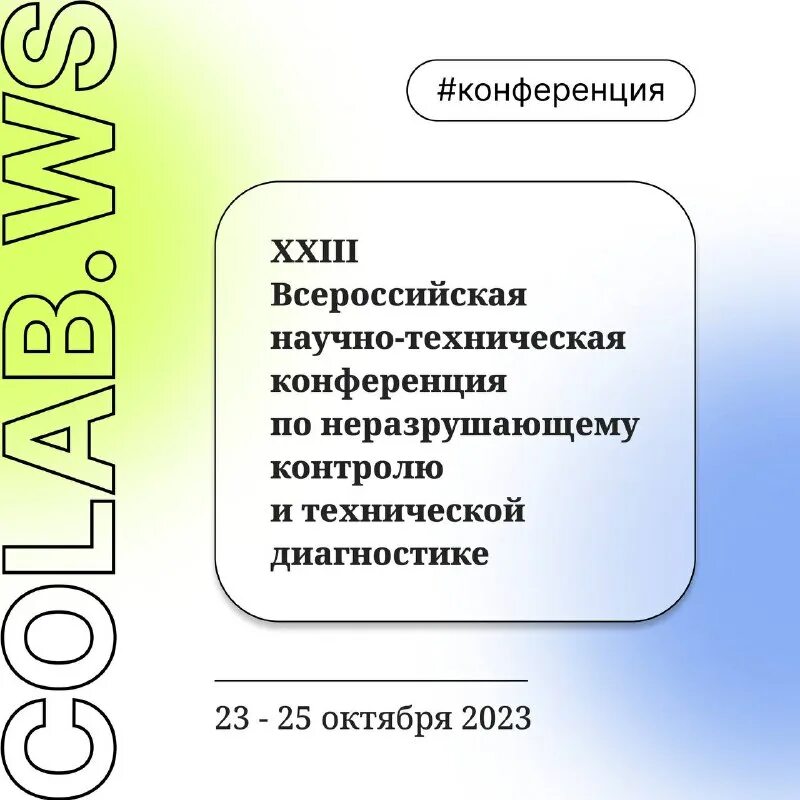 COLAB.WS

#конференция

XXIII
Всероссийская научно-техническая конференция по неразрушающему контролю и технической диагностике

23 - 25 октября 2023